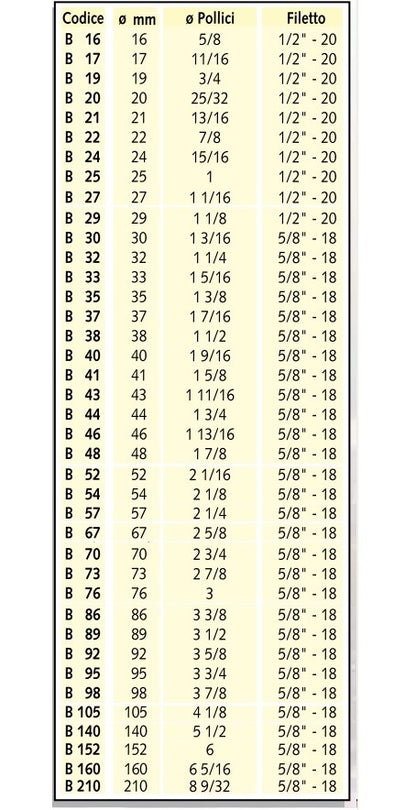 | Codice | ø mm | ø Pollici | Filetto |
|---|---|---|---|
| B 16 | 16 | 5/8 | 1/2" - 20 |
| B 17 | 17 | 11/16 | 1/2" - 20 |
| B 19 | 19 | 3/4 | 1/2" - 20 |
| B 20 | 20 | 25/32 | 1/2" - 20 |
| B 21 | 21 | 13/16 | 1/2" - 20 |
| B 22 | 22 | 7/8 | 1/2" - 20 |
| B 24 | 24 | 15/16 | 1/2" - 20 |
| B 25 | 25 | 1 | 1/2" - 20 |
| B 27 | 27 | 1 1/16 | 1/2" - 20 |
| B 29 | 29 | 1 1/8 | 1/2" - 20 |
| B 30 | 30 | 1 3/16 | 5/8" - 18 |
| B 32 | 32 | 1 1/4 | 5/8" - 18 |
| B 33 | 33 | 1 5/16 | 5/8" - 18 |
| B 35 | 35 | 1 3/8 | 5/8" - 18 |
| B 37 | 37 | 1 7/16 | 5/8" - 18 |
| B 38 | 38 | 1 1/2 | 5/8" - 18 |
| B 40 | 40 | 1 9/16 | 5/8" - 18 |
| B 41 | 41 | 1 5/8 | 5/8" - 18 |
| B 43 | 43 | 1 11/16 | 5/8" - 18 |
| B 44 | 44 | 1 3/4 | 5/8" - 18 |
| B 46 | 46 | 1 13/16 | 5/8" - 18 |
| B 48 | 48 | 1 7/8 | 5/8" - 18 |
| B 52 | 52 | 2 1/16 | 5/8" - 18 |
| B 54 | 54 | 2 1/8 | 5/8" - 18 |
| B 57 | 57 | 2 1/4 | 5/8" - 18 |
| B 67 | 67 | 2 5/8 | 5/8" - 18 |
| B 70 | 70 | 2 3/4 | 5/8" - 18 |
| B 73 | 73 | 2 7/8 | 5/8" - 18 |
| B 76 | 76 | 3 | 5/8" - 18 |
| B 86 | 86 | 3 3/8 | 5/8" - 18 |
| B 89 | 89 | 3 1/2 | 5/8" - 18 |
| B 92 | 92 | 3 5/8 | 5/8" - 18 |
| B 95 | 95 | 3 3/4 | 5/8" - 18 |
| B 98 | 98 | 3 7/8 | 5/8" - 18 |
| B 105 | 105 | 4 1/8 | 5/8" - 18 |
| B 140 | 140 | 5 1/2 | 5/8" - 18 |
| B 152 | 152 | 6 | 5/8" - 18 |
| B 160 | 160 | 6 5/16 | 5/8" - 18 |
| B 210 | 210 | 8 9/32 | 5/8" - 18 |